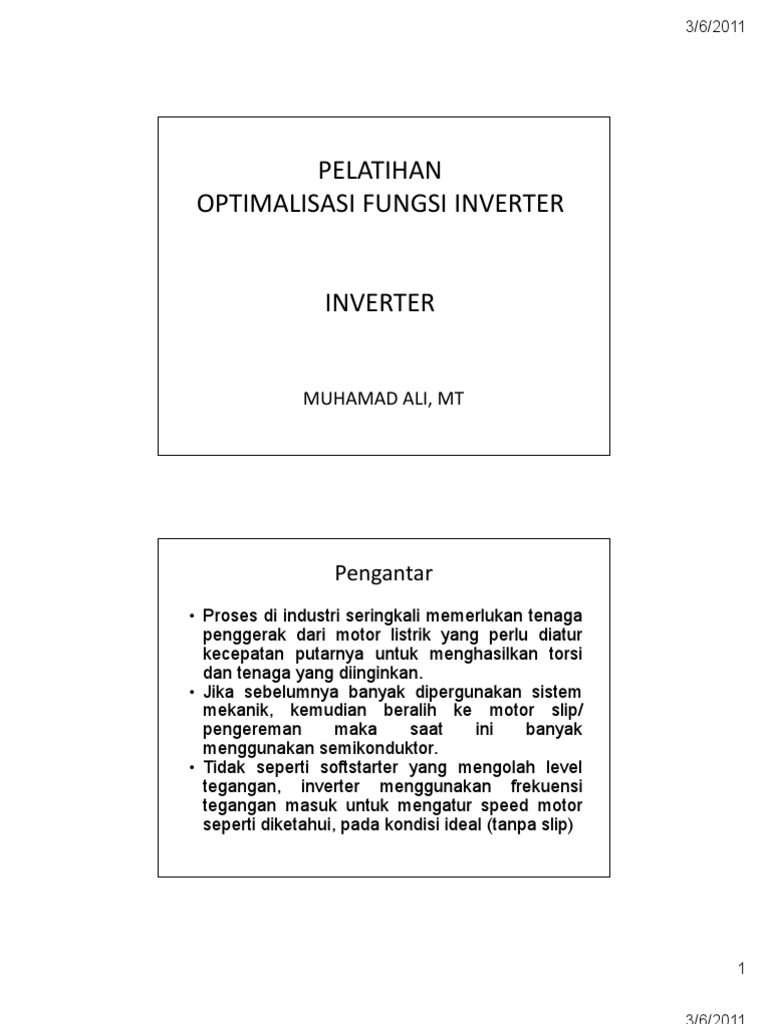 3/6/2011

PELATIHAN
OPTIMALISASI FUNGSI INVERTER

INVERTER

MUHAMAD ALI, MT

Pengantar

• Proses di industri seringkali memerlukan tenaga penggerak dari motor listrik yang perlu diatur kecepatan putarnya untuk menghasilkan torsi dan tenaga yang diinginkan.
• Jika sebelumnya banyak dipergunakan sistem mekanik, kemudian beralih ke motor slip/ pengereman maka saat ini banyak menggunakan semikonduktor.
• Tidak seperti softstarter yang mengolah level tegangan, inverter menggunakan frekuensi tegangan masuk untuk mengatur speed motor seperti diketahui, pada kondisi ideal (tanpa slip)

1

3/6/2011